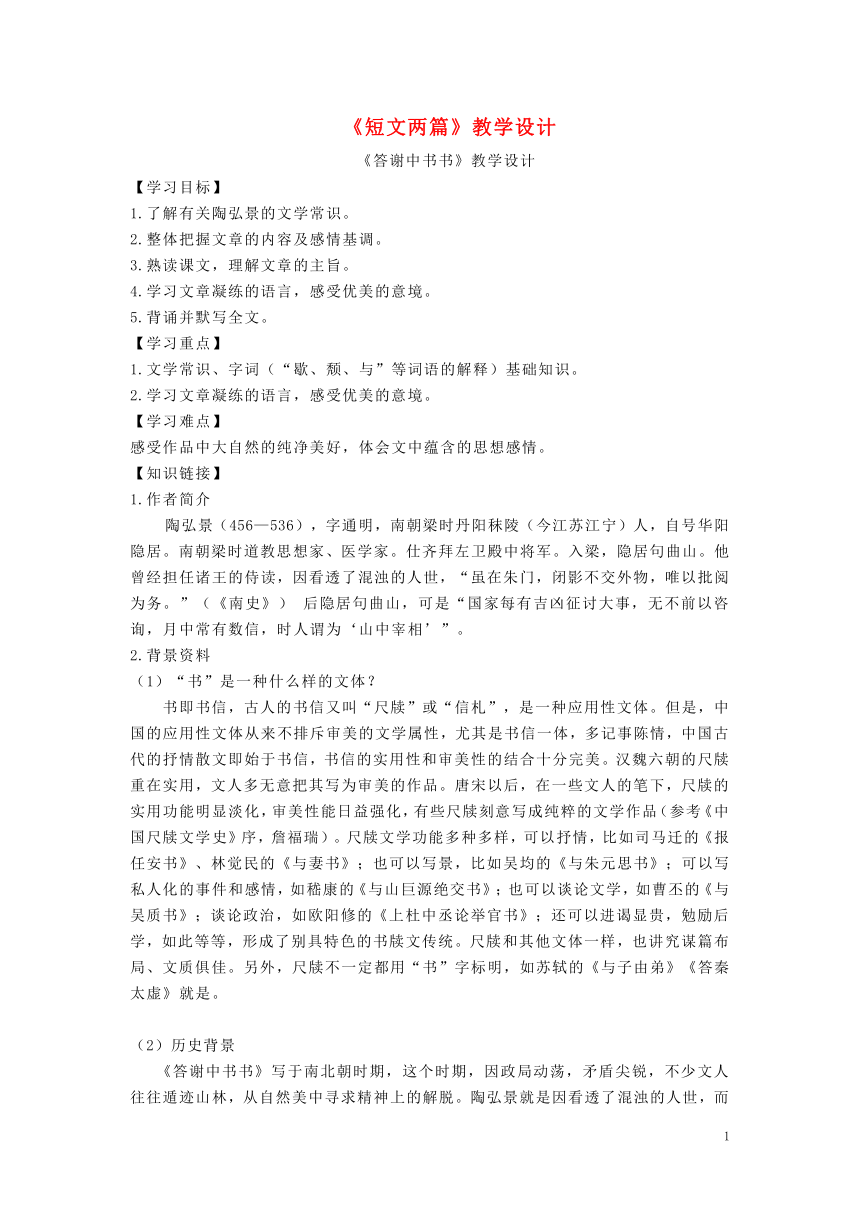 《短文两篇》教学设计

《答谢中书书》教学设计

【学习目标】

1.了解有关陶弘景的文学常识。

2.整体把握文章的内容及感情基调。

3.熟读课文，理解文章的主旨。

4.学习文章凝练的语言，感受优美的意境。

5.背诵并默写全文。

【学习重点】

1.文学常识、字词（“歇、颓、与”等词语的解释）基础知识。

2.学习文章凝练的语言，感受优美的意境。

【学习难点】

感受作品中大自然的纯净美好，体会文中蕴含的思想感情。

【知识链接】

1.作者简介

陶弘景（456—536），字通明，南朝梁时丹阳秣陵（今江苏江宁）人，自号华阳隐居。南朝梁时道教思想家、医学家。仕齐拜左卫殿中将军。入梁，隐居句曲山。他曾经担任诸王的侍读，因看透了混浊的人世，“虽在朱门，闭影不交外物，唯以批阅为务。”（《南史》） 后隐居句曲山，可是“国家每有吉凶征讨大事，无不前以咨询，月中常有数信，时人谓为‘山中宰相’”。

2.背景资料

（1）“书”是一种什么样的文体？

书即书信，古人的书信又叫“尺牍”或“信札”，是一种应用性文体。但是，中国的应用性文体从来不排斥审美的文学属性，尤其是书信一体，多记事陈情，中国古代的抒情散文即始于书信，书信的实用性和审美性的结合十分完美。汉魏六朝的尺牍重在实用，文人多无意把其写为审美的作品。唐宋以后，在一些文人的笔下，尺牍的实用功能明显淡化，审美性能日益强化，有些尺牍刻意写成纯粹的文学作品（参考《中国尺牍文学史》序，詹福瑞）。尺牍文学功能多种多样，可以抒情，比如司马迁的《报任安书》、林觉民的《与妻书》；也可以写景，比如吴均的《与朱元思书》；可以写私人化的事件和感情，如嵇康的《与山巨源绝交书》；也可以谈论文学，如曹丕的《与吴质书》；谈论政治，如欧阳修的《上杜中丞论举官书》；还可以进谒显贵，勉励后学，如此等等，形成了别具特色的书牍文传统。尺牍和其他文体一样，也讲究谋篇布局、文质俱佳。另外，尺牍不一定都用“书”字标明，如苏轼的《与子由弟》《答秦太虚》就是。

（2）历史背景

《答谢中书书》写于南北朝时期，这个时期，因政局动荡，矛盾尖锐，不少文人往往遁迹山林，从自然美中寻求精神上的解脱。陶弘景就是因看透了混浊的人世，而

1